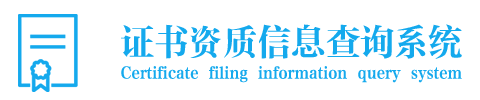 证书资质信息查询系统
Certificate filing information query system